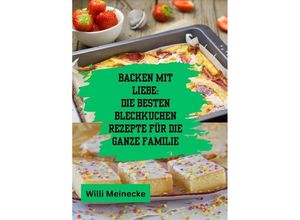 BACKEN MIT LIEBE:
DIE BESTEN BLECHKUCHEN REZEPTE FÜR DIE GANZE FAMILIE

Willi Meinecke